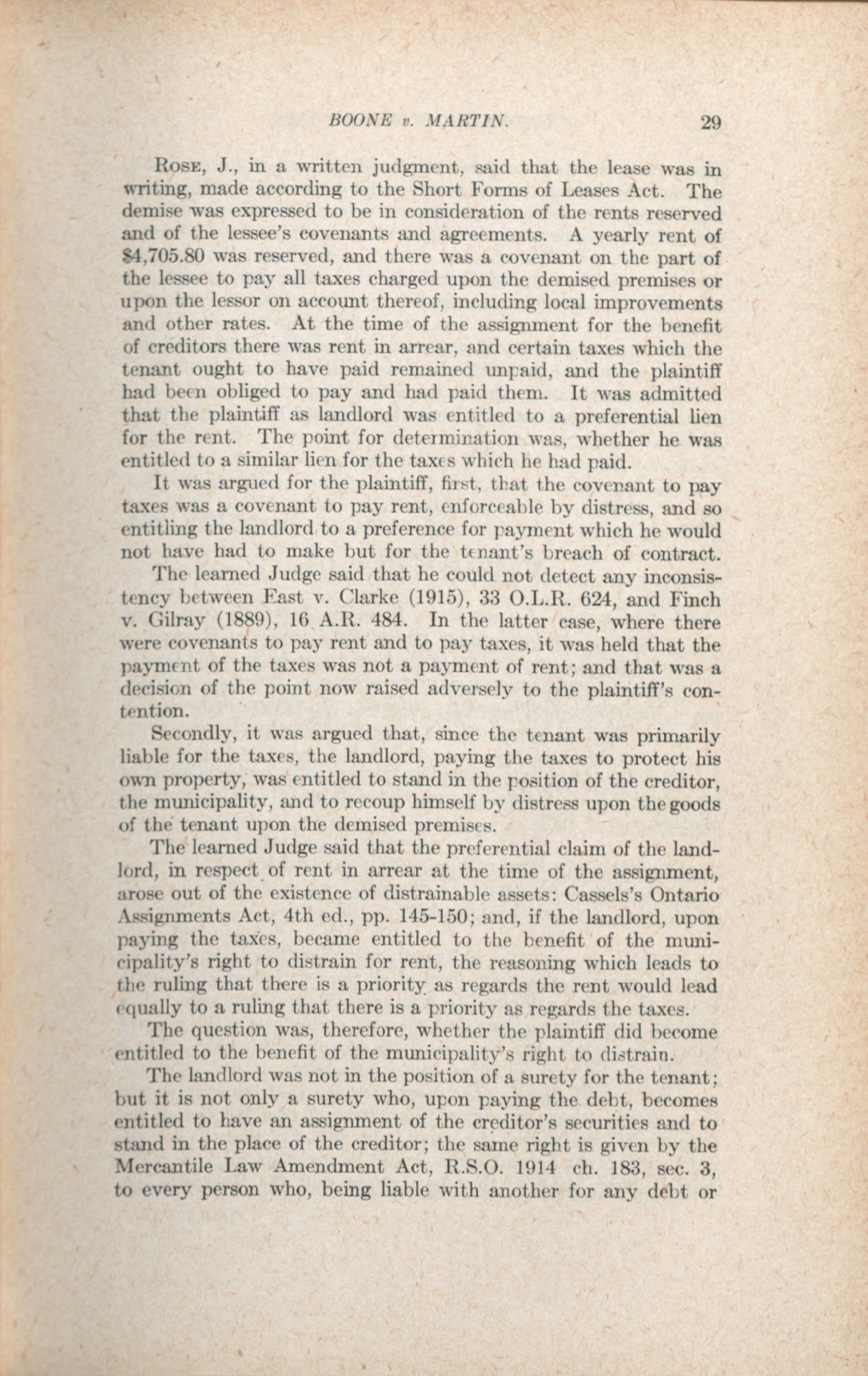 BOONE v. MARTIN. 29

Rose, J., in a written judgment, said that the lease was in writing, made according to the Short Forms of Leases Act. The demise was expressed to be in consideration of the rents reserved and of the lessee's covenants and agreements. A yearly rent of $4,705.80 was reserved, and there was a covenant on the part of the lessee to pay all taxes charged upon the demised premises or upon the lessor on account thereof, including local improvements and other rates. At the time of the assignment for the benefit of creditors there was rent in arrear, and certain taxes which the tenant ought to have paid remained unpaid, and the plaintiff had been obliged to pay and had paid them. It was admitted that the plaintiff as landlord was entitled to a preferential lien for the rent. The point for determination was, whether he was entitled to a similar lien for the taxes which he had paid.

It was argued for the plaintiff, first, that the covenant to pay taxes was a covenant to pay rent, enforceable by distress, and so entitling the landlord to a preference for payment which he would not have had to make but for the tenant's breach of contract.

The learned Judge said that he could not detect any inconsistency between East v. Clarke (1915), 33 O.L.R. 624, and Finch v. Gilray (1889), 16 A.R. 484. In the latter case, where there were covenants to pay rent and to pay taxes, it was held that the payment of the taxes was not a payment of rent; and that was a decision of the point now raised adversely to the plaintiff's contention.

Secondly, it was argued that, since the tenant was primarily liable for the taxes, the landlord, paying the taxes to protect his own property, was entitled to stand in the position of the creditor, the municipality, and to recoup himself by distress upon the goods of the tenant upon the demised premises.

The learned Judge said that the preferential claim of the landlord, in respect of rent in arrear at the time of the assignment, arose out of the existence of distrainable assets: Cassels's Ontario Assignments Act, 4th ed., pp. 145-150; and, if the landlord, upon paying the taxes, became entitled to the benefit of the municipality's right to distrain for rent, the reasoning which leads to the ruling that there is a priority as regards the rent would lead equally to a ruling that there is a priority as regards the taxes.

The question was, therefore, whether the plaintiff did become entitled to the benefit of the municipality's right to distrain.

The landlord was not in the position of a surety for the tenant; but it is not only a surety who, upon paying the debt, becomes entitled to have an assignment of the creditor's securities and to stand in the place of the creditor; the same right is given by the Mercantile Law Amendment Act, R.S.O. 1914 ch. 183, sec. 3, to every person who, being liable with another for any debt or